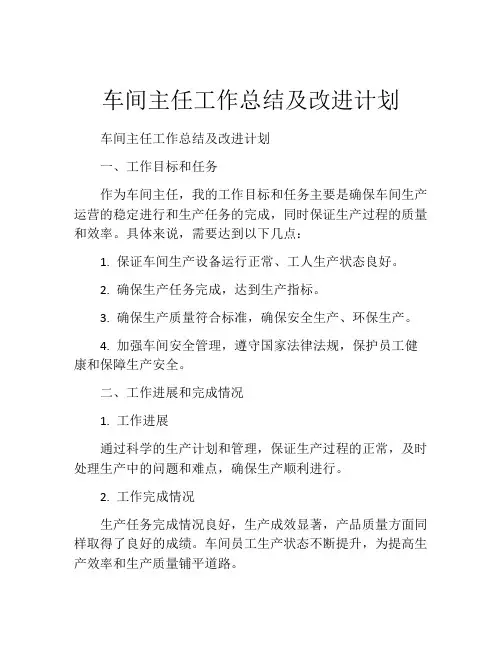 车间主任工作总结及改进计划

车间主任工作总结及改进计划

一、工作目标和任务

作为车间主任，我的工作目标和任务主要是确保车间生产运营的稳定进行和生产任务的完成，同时保证生产过程的质量和效率。具体来说，需要达到以下几点：

1. 保证车间生产设备运行正常、工人生产状态良好。

2. 确保生产任务完成，达到生产指标。

3. 确保生产质量符合标准，确保安全生产、环保生产。

4. 加强车间安全管理，遵守国家法律法规，保护员工健康和保障生产安全。

二、工作进展和完成情况

1. 工作进展

通过科学的生产计划和管理，保证生产过程的正常，及时处理生产中的问题和难点，确保生产顺利进行。

2. 工作完成情况

生产任务完成情况良好，生产成效显著，产品质量方面同样取得了良好的成绩。车间员工生产状态不断提升，为提高生产效率和生产质量铺平道路。